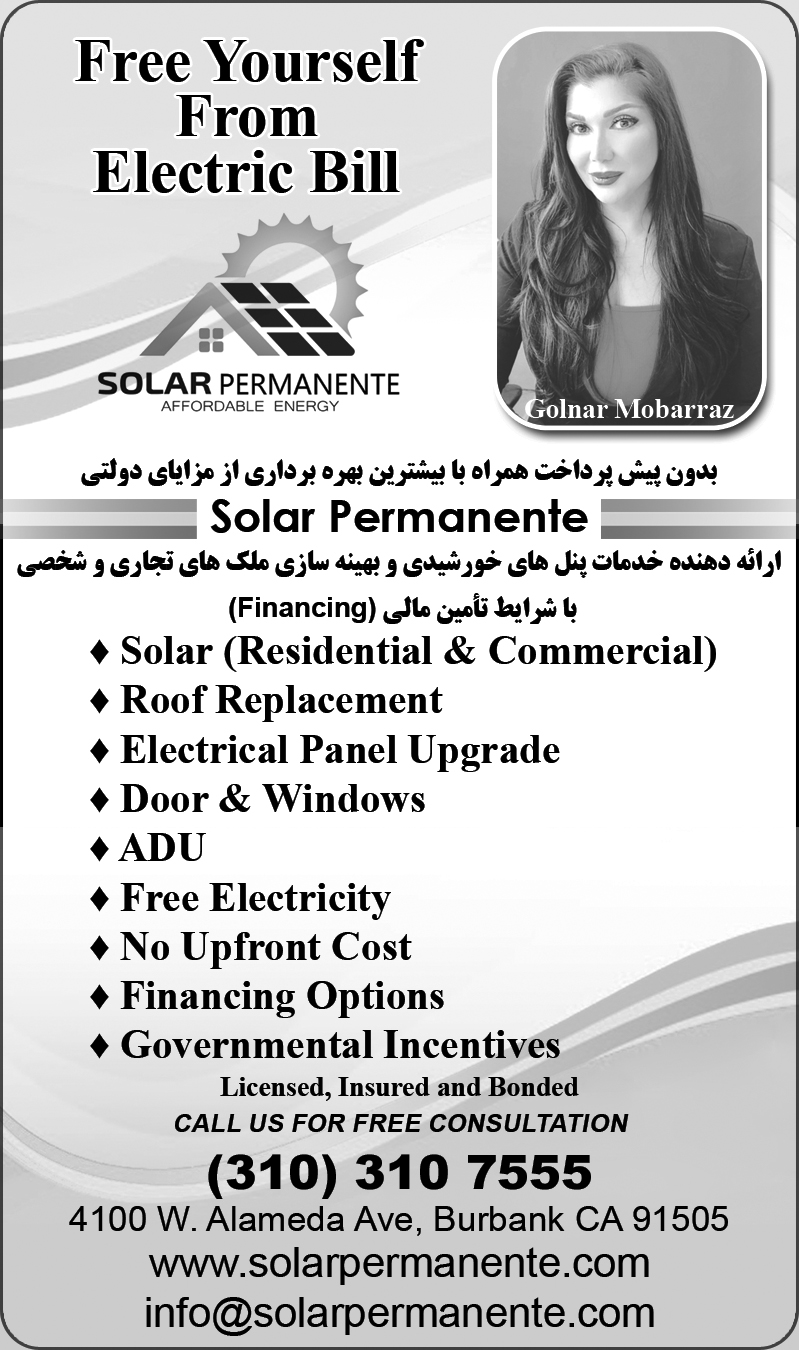 Free Yourself From Electric Bill

SOLAR PERMANENTE
AFFORDABLE ENERGY

Golnar Mobarraz

بدون پیش پرداخت همراه با بیشترین بهره برداری از مزایای دولتی

Solar Permanente

ارائه دهنده خدمات پنل های خورشیدی و بهینه سازی ملک های تجاری و شخصی

با شرایط تأمین مالی (Financing)

♦ Solar (Residential & Commercial)
♦ Roof Replacement
♦ Electrical Panel Upgrade
♦ Door & Windows
♦ ADU
♦ Free Electricity
♦ No Upfront Cost
♦ Financing Options
♦ Governmental Incentives

Licensed, Insured and Bonded

CALL US FOR FREE CONSULTATION

(310) 310 7555

4100 W. Alameda Ave, Burbank CA 91505
www.solarpermanente.com
info@solarpermanente.com